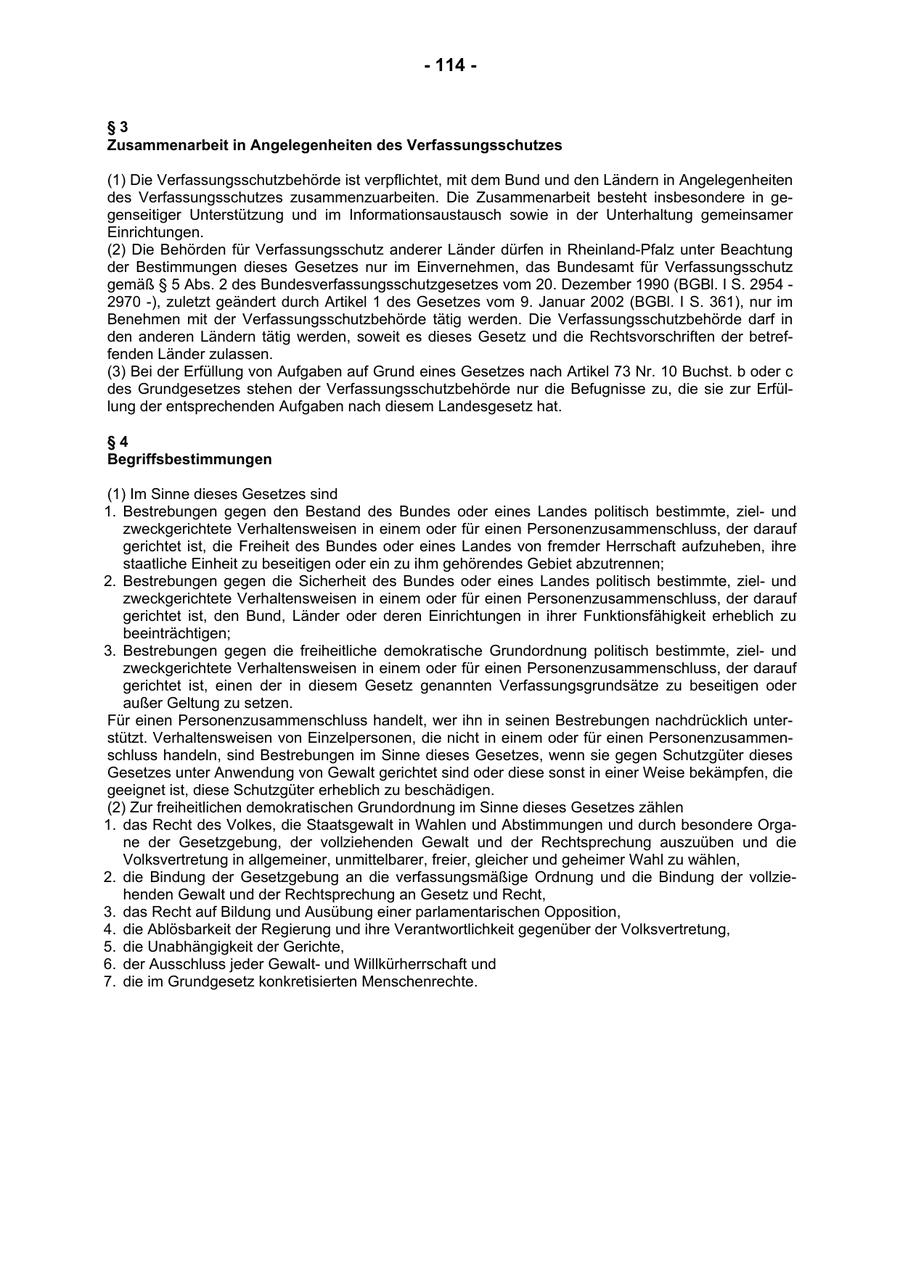 - 114 -

§ 3
Zusammenarbeit in Angelegenheiten des Verfassungsschutzes

(1) Die Verfassungsschutzbehörde ist verpflichtet, mit dem Bund und den Ländern in Angelegenheiten des Verfassungsschutzes zusammenzuarbeiten. Die Zusammenarbeit besteht insbesondere in gegenseitiger Unterstützung und im Informationsaustausch sowie in der Unterhaltung gemeinsamer Einrichtungen.
(2) Die Behörden für Verfassungsschutz anderer Länder dürfen in Rheinland-Pfalz unter Beachtung der Bestimmungen dieses Gesetzes nur im Einvernehmen, das Bundesamt für Verfassungsschutz gemäß § 5 Abs. 2 des Bundesverfassungsschutzgesetzes vom 20. Dezember 1990 (BGBl. I S. 2954 - 2970 -), zuletzt geändert durch Artikel 1 des Gesetzes vom 9. Januar 2002 (BGBl. I S. 361), nur im Benehmen mit der Verfassungsschutzbehörde tätig werden. Die Verfassungsschutzbehörde darf in den anderen Ländern tätig werden, soweit es dieses Gesetz und die Rechtsvorschriften der betreffenden Länder zulassen.
(3) Bei der Erfüllung von Aufgaben auf Grund eines Gesetzes nach Artikel 73 Nr. 10 Buchst. b oder c des Grundgesetzes stehen der Verfassungsschutzbehörde nur die Befugnisse zu, die sie zur Erfüllung der entsprechenden Aufgaben nach diesem Landesgesetz hat.

§ 4
Begriffsbestimmungen

(1) Im Sinne dieses Gesetzes sind
1. Bestrebungen gegen den Bestand des Bundes oder eines Landes politisch bestimmte, ziel- und zweckgerichtete Verhaltensweisen in einem oder für einen Personenzusammenschluss, der darauf gerichtet ist, die Freiheit des Bundes oder eines Landes von fremder Herrschaft aufzuheben, ihre staatliche Einheit zu beseitigen oder ein zu ihm gehörendes Gebiet abzutrennen;
2. Bestrebungen gegen die Sicherheit des Bundes oder eines Landes politisch bestimmte, ziel- und zweckgerichtete Verhaltensweisen in einem oder für einen Personenzusammenschluss, der darauf gerichtet ist, den Bund, Länder oder deren Einrichtungen in ihrer Funktionsfähigkeit erheblich zu beeinträchtigen;
3. Bestrebungen gegen die freiheitliche demokratische Grundordnung politisch bestimmte, ziel- und zweckgerichtete Verhaltensweisen in einem oder für einen Personenzusammenschluss, der darauf gerichtet ist, einen der in diesem Gesetz genannten Verfassungsgrundsätze zu beseitigen oder außer Geltung zu setzen.
Für einen Personenzusammenschluss handelt, wer ihn in seinen Bestrebungen nachdrücklich unterstützt. Verhaltensweisen von Einzelpersonen, die nicht in einem oder für einen Personenzusammenschluss handeln, sind Bestrebungen im Sinne dieses Gesetzes, wenn sie gegen Schutzgüter dieses Gesetzes unter Anwendung von Gewalt gerichtet sind oder diese sonst in einer Weise bekämpfen, die geeignet ist, diese Schutzgüter erheblich zu beschädigen.
(2) Zur freiheitlichen demokratischen Grundordnung im Sinne dieses Gesetzes zählen
1. das Recht des Volkes, die Staatsgewalt in Wahlen und Abstimmungen und durch besondere Organe der Gesetzgebung, der vollziehenden Gewalt und der Rechtsprechung auszuüben und die Volksvertretung in allgemeiner, unmittelbarer, freier, gleicher und geheimer Wahl zu wählen,
2. die Bindung der Gesetzgebung an die verfassungsmäßige Ordnung und die Bindung der vollziehenden Gewalt und der Rechtsprechung an Gesetz und Recht,
3. das Recht auf Bildung und Ausübung einer parlamentarischen Opposition,
4. die Ablösbarkeit der Regierung und ihre Verantwortlichkeit gegenüber der Volksvertretung,
5. die Unabhängigkeit der Gerichte,
6. der Ausschluss jeder Gewalt- und Willkürherrschaft und
7. die im Grundgesetz konkretisierten Menschenrechte.